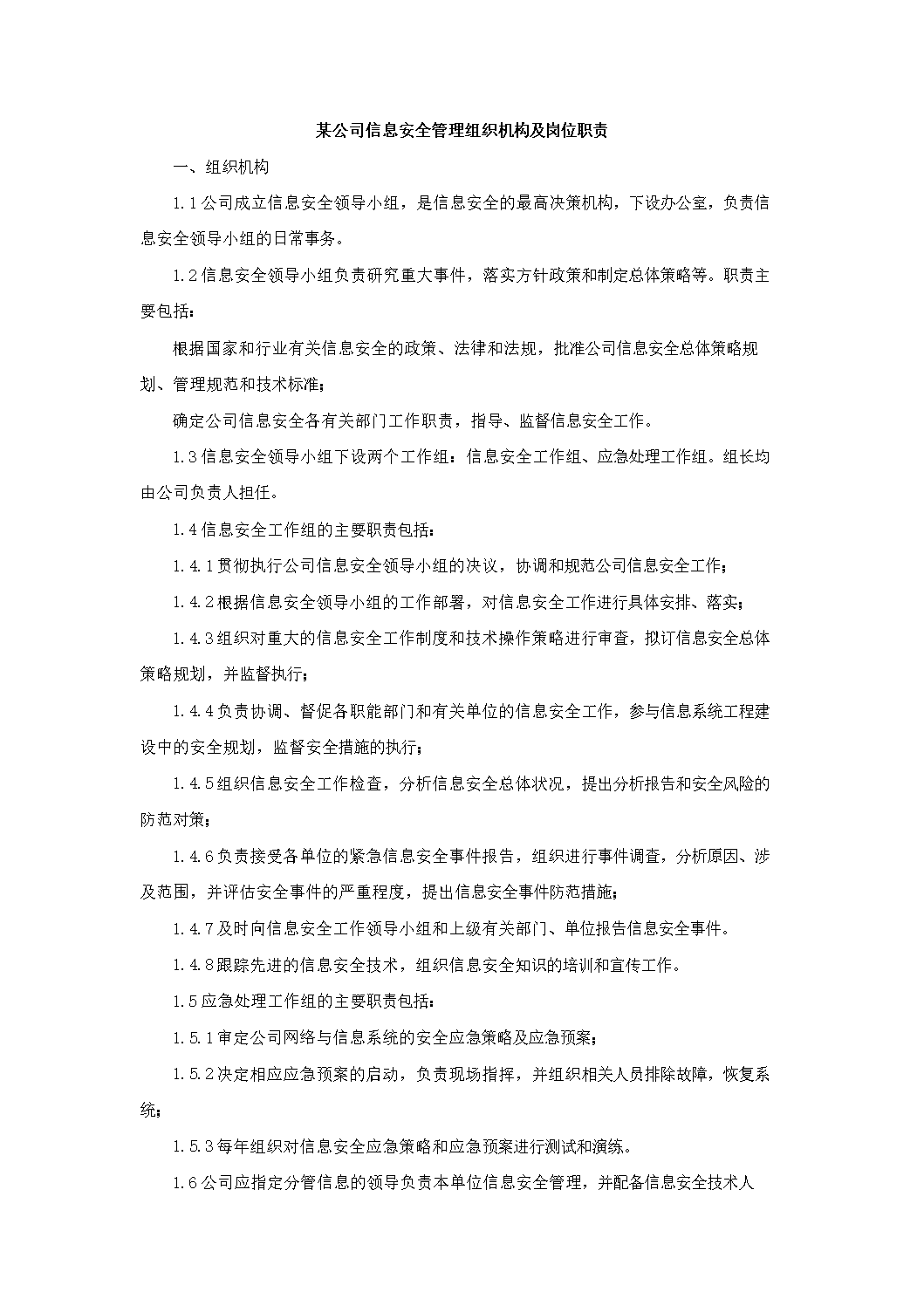 某公司信息安全管理组织机构及岗位职责

一、组织机构

1.1公司成立信息安全领导小组，是信息安全的最高决策机构，下设办公室，负责信息安全领导小组的日常事务。

1.2信息安全领导小组负责研究重大事件，落实方针政策和制定总体策略等。职责主要包括：

根据国家和行业有关信息安全的政策、法律和法规，批准公司信息安全总体策略规划、管理规范和技术标准；

确定公司信息安全各有关部门工作职责，指导、监督信息安全工作。

1.3信息安全领导小组下设两个工作组：信息安全工作组、应急处理工作组。组长均由公司负责人担任。

1.4信息安全工作组的主要职责包括：

1.4.1贯彻执行公司信息安全领导小组的决议，协调和规范公司信息安全工作；

1.4.2根据信息安全领导小组的工作部署，对信息安全工作进行具体安排、落实；

1.4.3组织对重大的信息安全工作制度和技术操作策略进行审查，拟订信息安全总体策略规划，并监督执行；

1.4.4负责协调、督促各职能部门和有关单位的信息安全工作，参与信息系统工程建设中的安全规划，监督安全措施的执行；

1.4.5组织信息安全工作检查，分析信息安全总体状况，提出分析报告和安全风险的防范对策；

1.4.6负责接受各单位的紧急信息安全事件报告，组织进行事件调查，分析原因、涉及范围，并评估安全事件的严重程度，提出信息安全事件防范措施；

1.4.7及时向信息安全工作领导小组和上级有关部门、单位报告信息安全事件。

1.4.8跟踪先进的信息安全技术，组织信息安全知识的培训和宣传工作。

1.5应急处理工作组的主要职责包括：

1.5.1审定公司网络与信息系统的安全应急策略及应急预案；

1.5.2决定相应应急预案的启动，负责现场指挥，并组织相关人员排除故障，恢复系统；

1.5.3每年组织对信息安全应急策略和应急预案进行测试和演练。

1.6公司应指定分管信息的领导负责本单位信息安全管理，并配备信息安全技术人